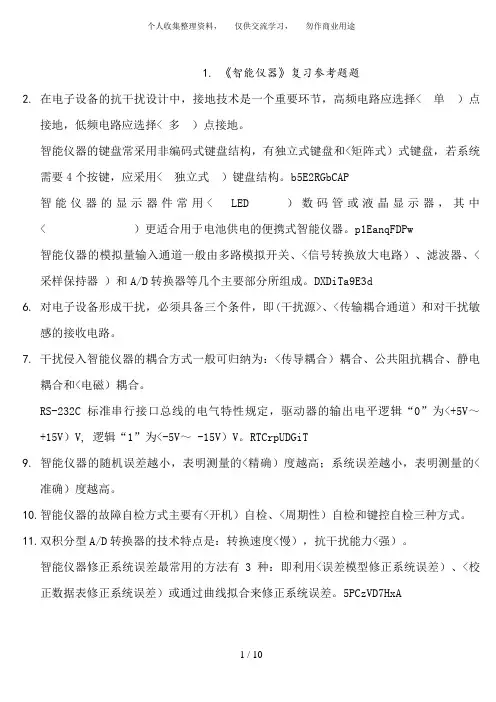 个人收集整理资料，　仅供交流学习，　勿作商业用途

1. 《智能仪器》复习参考题题

2. 在电子设备的抗干扰设计中，接地技术是一个重要环节，高频电路应选择〈 单 〉点接地，低频电路应选择〈 多 〉点接地。

智能仪器的键盘常采用非编码式键盘结构，有独立式键盘和〈矩阵式〉式键盘，若系统需要 4 个按键，应采用〈 独立式 〉键盘结构。b5E2RGbCAP

智能仪器的显示器件常用〈 LED 〉数码管或液晶显示器，其中〈 〉更适合用于电池供电的便携式智能仪器。p1EanqFDPw

智能仪器的模拟量输入通道一般由多路模拟开关、〈信号转换放大电路〉、滤波器、〈采样保持器 〉和 A/D 转换器等几个主要部分所组成。DXDiTa9E3d

6. 对电子设备形成干扰，必须具备三个条件，即〈干扰源〉、〈传输耦合通道〉和对干扰敏感的接收电路。

7. 干扰侵入智能仪器的耦合方式一般可归纳为：〈传导耦合〉耦合、公共阻抗耦合、静电耦合和〈电磁〉耦合。

RS-232C 标准串行接口总线的电气特性规定，驱动器的输出电平逻辑“0”为〈+5V～+15V〉V，逻辑“1”为〈-5V～ -15V〉V。RTCrpUDGiT

9. 智能仪器的随机误差越小，表明测量的〈精确〉度越高；系统误差越小，表明测量的〈准确〉度越高。

10. 智能仪器的故障自检方式主要有〈开机〉自检、〈周期性〉自检和键控自检三种方式。

11. 双积分型 A/D 转换器的技术特点是：转换速度〈慢〉，抗干扰能力〈强〉。

智能仪器修正系统误差最常用的方法有 3 种：即利用〈误差模型修正系统误差〉、〈校正数据表修正系统误差〉或通过曲线拟合来修正系统误差。5PCzVD7HxA

1 / 10